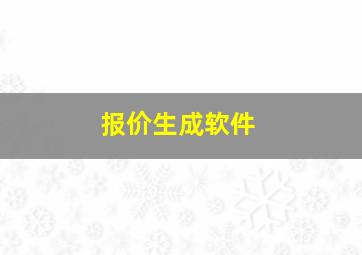 报价生成软件